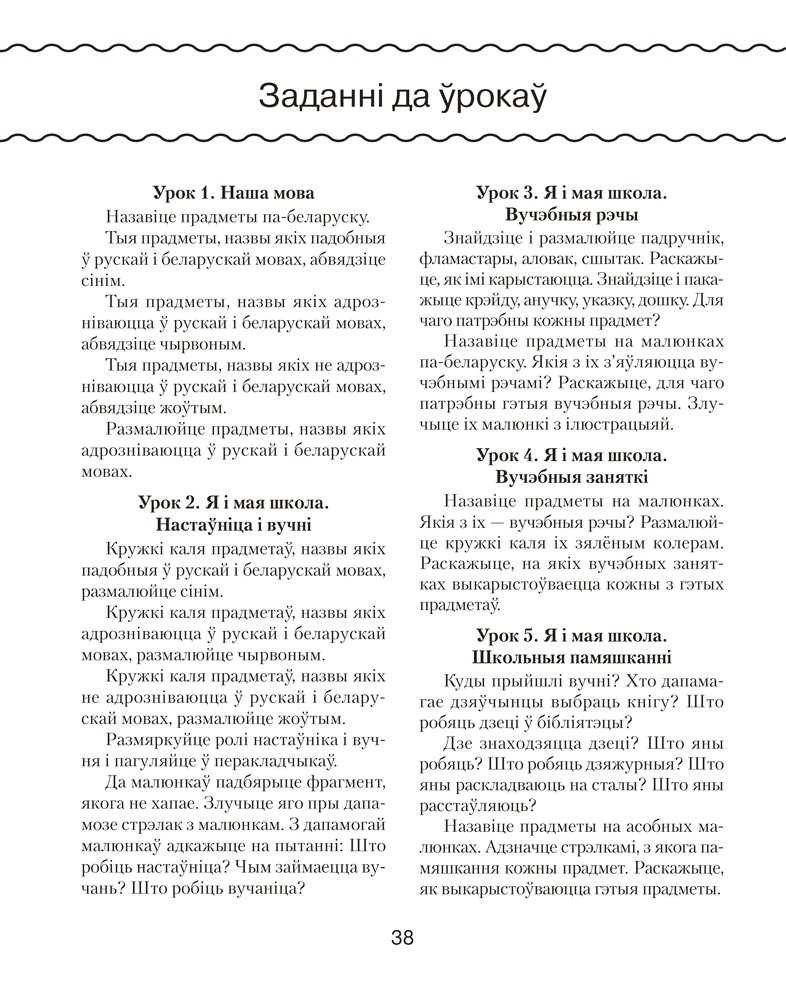 Заданні да ўрокаў

Урок 1. Наша мова

Назавіце прадметы па-беларуску.

Тыя прадметы, назвы якіх падобныя ў рускай і беларускай мовах, абвядзіце сінім.

Тыя прадметы, назвы якіх адрозніваюцца ў рускай і беларускай мовах, абвядзіце чырвоным.

Тыя прадметы, назвы якіх не адрозніваюцца ў рускай і беларускай мовах, абвядзіце жоўтым.

Размалюйце прадметы, назвы якіх адрозніваюцца ў рускай і беларускай мовах.

Урок 2. Я і мая школа. Настаўніца і вучні

Кружкі каля прадметаў, назвы якіх падобныя ў рускай і беларускай мовах, размалюйце сінім.

Кружкі каля прадметаў, назвы якіх адрозніваюцца ў рускай і беларускай мовах, размалюйце чырвоным.

Кружкі каля прадметаў, назвы якіх не адрозніваюцца ў рускай і беларускай мовах, размалюйце жоўтым.

Размяркуйце ролі настаўніка і вучня і пагуляйце ў перакладчыкаў.

Да малюнкаў падбярыце фрагмент, якога не хапае. Злучыце яго пры дапамозе стрэлак з малюнкам. З дапамогай малюнкаў адкажыце на пытанні: Што робіць настаўніца? Чым займаецца вучань? Што робіць вучаніца?

Урок 3. Я і мая школа. Вучэбныя рэчы

Знайдзіце і размалюйце падручнік, фламастары, аловак, сшытак. Раскажыце, як імі карыстаюцца. Знайдзіце і пакажыце крэйду, анучку, указку, дошку. Для чаго патрэбны кожны прадмет?

Назавіце прадметы на малюнках па-беларуску. Якія з іх з'яўляюцца вучэбнымі рэчамі? Раскажыце, для чаго патрэбны гэтыя вучэбныя рэчы. Злучыце іх малюнкі з ілюстрацыяй.

Урок 4. Я і мая школа. Вучэбныя заняткі

Назавіце прадметы на малюнках. Якія з іх — вучэбныя рэчы? Размалюйце кружкі каля іх зялёным колерам. Раскажыце, на якіх вучэбных занятках выкарыстоўваецца кожны з гэтых прадметаў.

Урок 5. Я і мая школа. Школьныя памяшканні

Куды прыйшлі вучні? Хто дапамагае дзяўчынцы выбраць кнігу? Што робяць дзеці ў бібліятэцы?

Дзе знаходзяцца дзеці? Што яны робяць? Што робяць дзяжурныя? Што яны раскладваюць на сталы? Што яны расстаўляюць?

Назавіце прадметы на асобных малюнках. Адзначце стрэлкамі, з якога памяшкання кожны прадмет. Раскажыце, як выкарыстоўваюцца гэтыя прадметы.

38